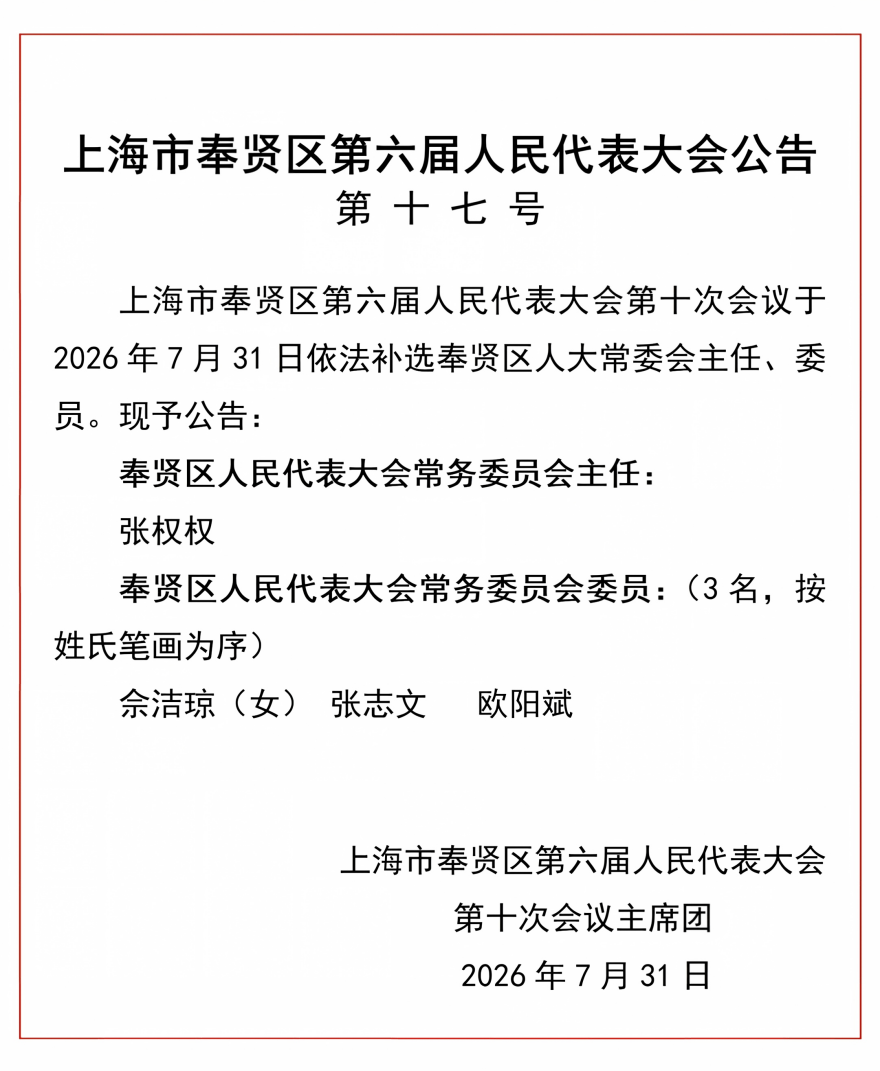 上海市奉贤区第六届人民代表大会公告
第 十 七 号

上海市奉贤区第六届人民代表大会第十次会议于2026年7月31日依法补选奉贤区人大常委会主任、委员。现予公告：

奉贤区人民代表大会常务委员会主任：

张权权

奉贤区人民代表大会常务委员会委员：（3名，按姓氏笔画为序）

佘洁琼（女） 张志文 欧阳斌

上海市奉贤区第六届人民代表大会
第十次会议主席团
2026年7月31日